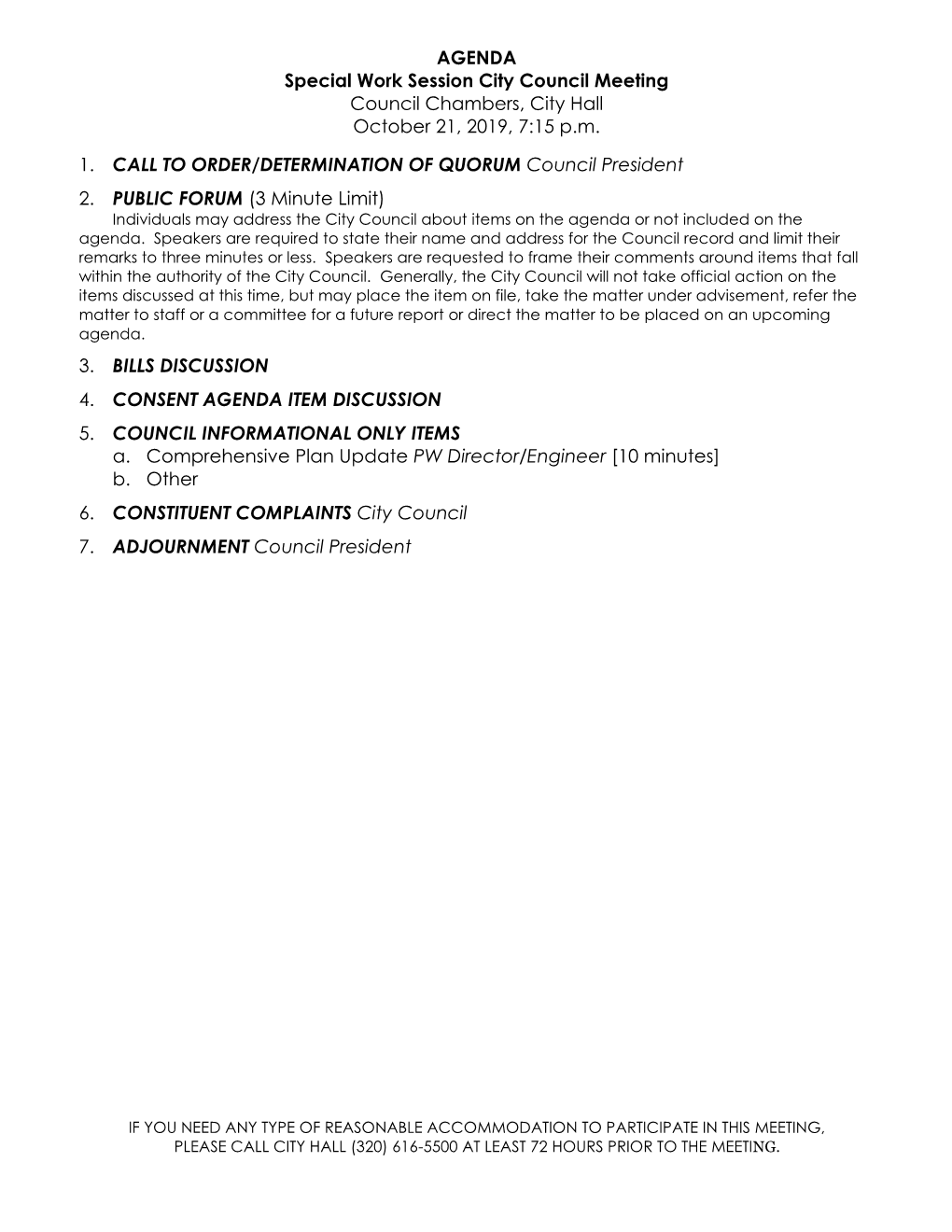 AGENDA
Special Work Session City Council Meeting
Council Chambers, City Hall
October 21, 2019, 7:15 p.m.

1. CALL TO ORDER/DETERMINATION OF QUORUM Council President

2. PUBLIC FORUM (3 Minute Limit)
Individuals may address the City Council about items on the agenda or not included on the agenda. Speakers are required to state their name and address for the Council record and limit their remarks to three minutes or less. Speakers are requested to frame their comments around items that fall within the authority of the City Council. Generally, the City Council will not take official action on the items discussed at this time, but may place the item on file, take the matter under advisement, refer the matter to staff or a committee for a future report or direct the matter to be placed on an upcoming agenda.

3. BILLS DISCUSSION

4. CONSENT AGENDA ITEM DISCUSSION

5. COUNCIL INFORMATIONAL ONLY ITEMS
a. Comprehensive Plan Update PW Director/Engineer [10 minutes]
b. Other

6. CONSTITUENT COMPLAINTS City Council

7. ADJOURNMENT Council President

IF YOU NEED ANY TYPE OF REASONABLE ACCOMMODATION TO PARTICIPATE IN THIS MEETING, PLEASE CALL CITY HALL (320) 616-5500 AT LEAST 72 HOURS PRIOR TO THE MEETING.